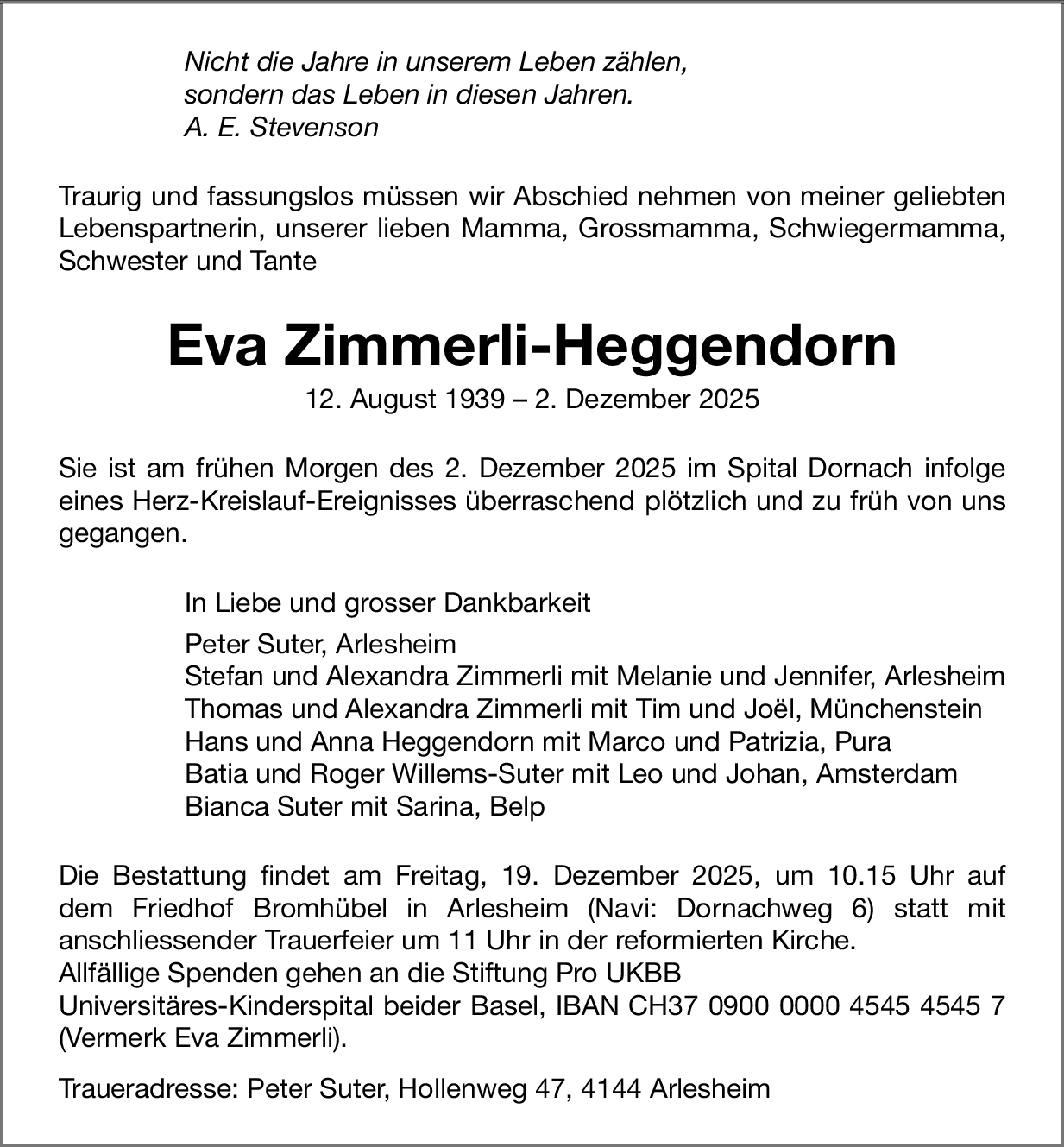 Nicht die Jahre in unserem Leben zählen,
sondern das Leben in diesen Jahren.
A. E. Stevenson

Traurig und fassungslos müssen wir Abschied nehmen von meiner geliebten Lebenspartnerin, unserer lieben Mamma, Grossmamma, Schwiegermamma, Schwester und Tante

Eva Zimmerli-Heggendorn

12. August 1939 – 2. Dezember 2025

Sie ist am frühen Morgen des 2. Dezember 2025 im Spital Dornach infolge eines Herz-Kreislauf-Ereignisses überraschend plötzlich und zu früh von uns gegangen.

In Liebe und grosser Dankbarkeit

Peter Suter, Arlesheim
Stefan und Alexandra Zimmerli mit Melanie und Jennifer, Arlesheim
Thomas und Alexandra Zimmerli mit Tim und Joël, Münchenstein
Hans und Anna Heggendorn mit Marco und Patrizia, Pura
Batia und Roger Willems-Suter mit Leo und Johan, Amsterdam
Bianca Suter mit Sarina, Belp

Die Bestattung findet am Freitag, 19. Dezember 2025, um 10.15 Uhr auf dem Friedhof Bromhübel in Arlesheim (Navi: Dornachweg 6) statt mit anschliessender Trauerfeier um 11 Uhr in der reformierten Kirche.
Allfällige Spenden gehen an die Stiftung Pro UKBB
Universitäres-Kinderspital beider Basel, IBAN CH37 0900 0000 4545 4545 7 (Vermerk Eva Zimmerli).

Traueradresse: Peter Suter, Hollenweg 47, 4144 Arlesheim